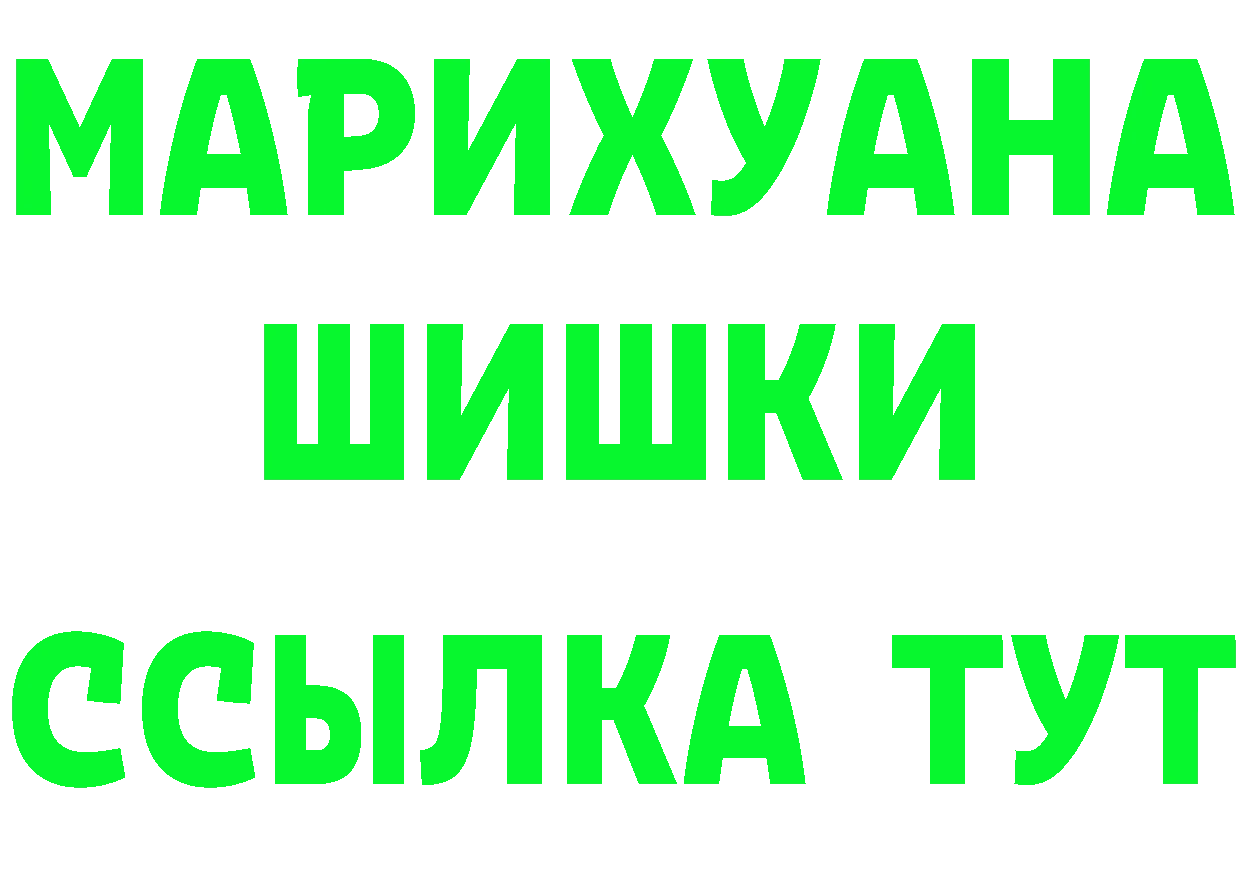 МАРИХУАНА
ШИШКИ
ССЫЛКА ТУТ